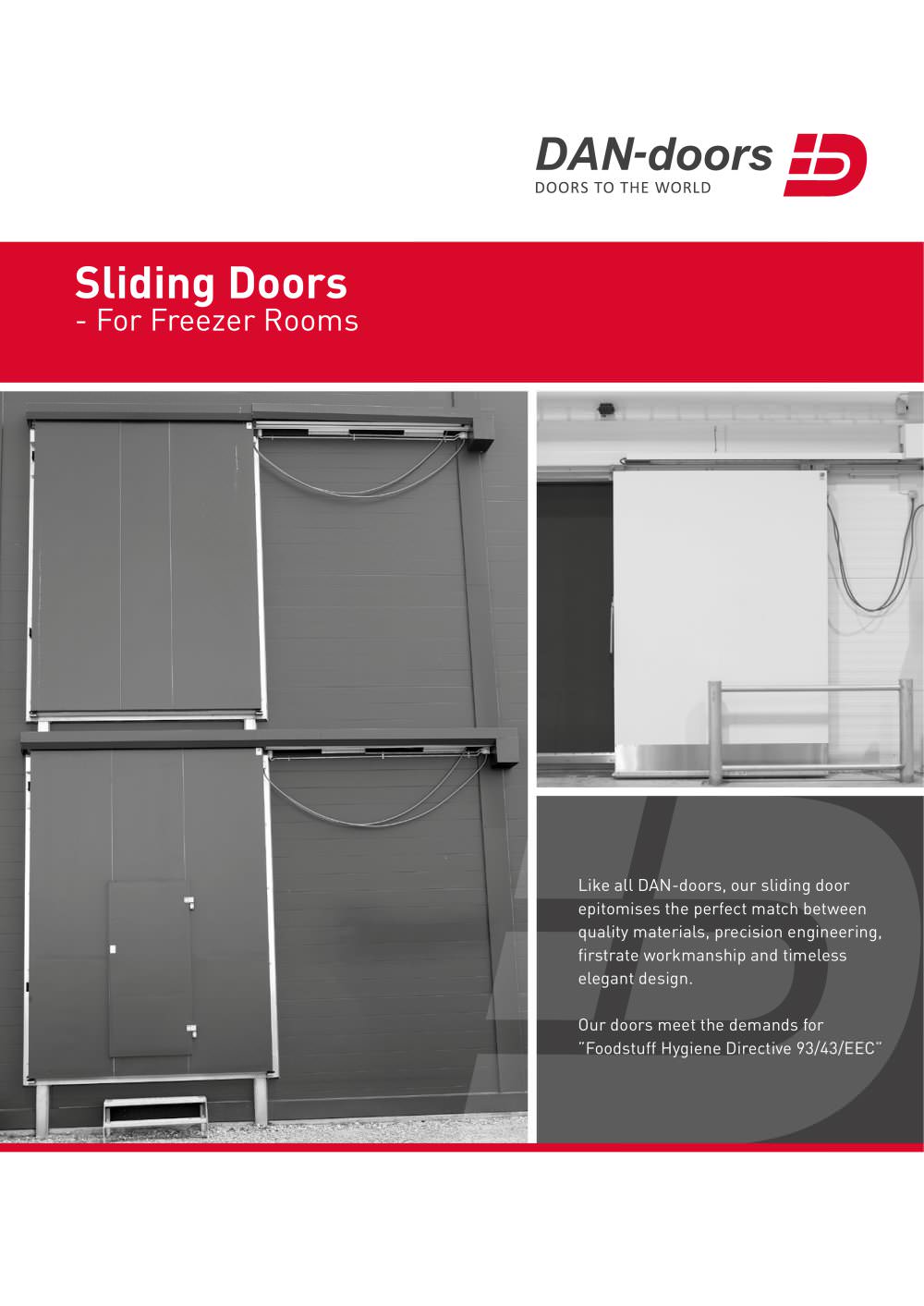 DAN-doors
DOORS TO THE WORLD

Sliding Doors
- For Freezer Rooms

Like all DAN-doors, our sliding door epitomises the perfect match between quality materials, precision engineering, firstrate workmanship and timeless elegant design.

Our doors meet the demands for "Foodstuff Hygiene Directive 93/43/EEC"